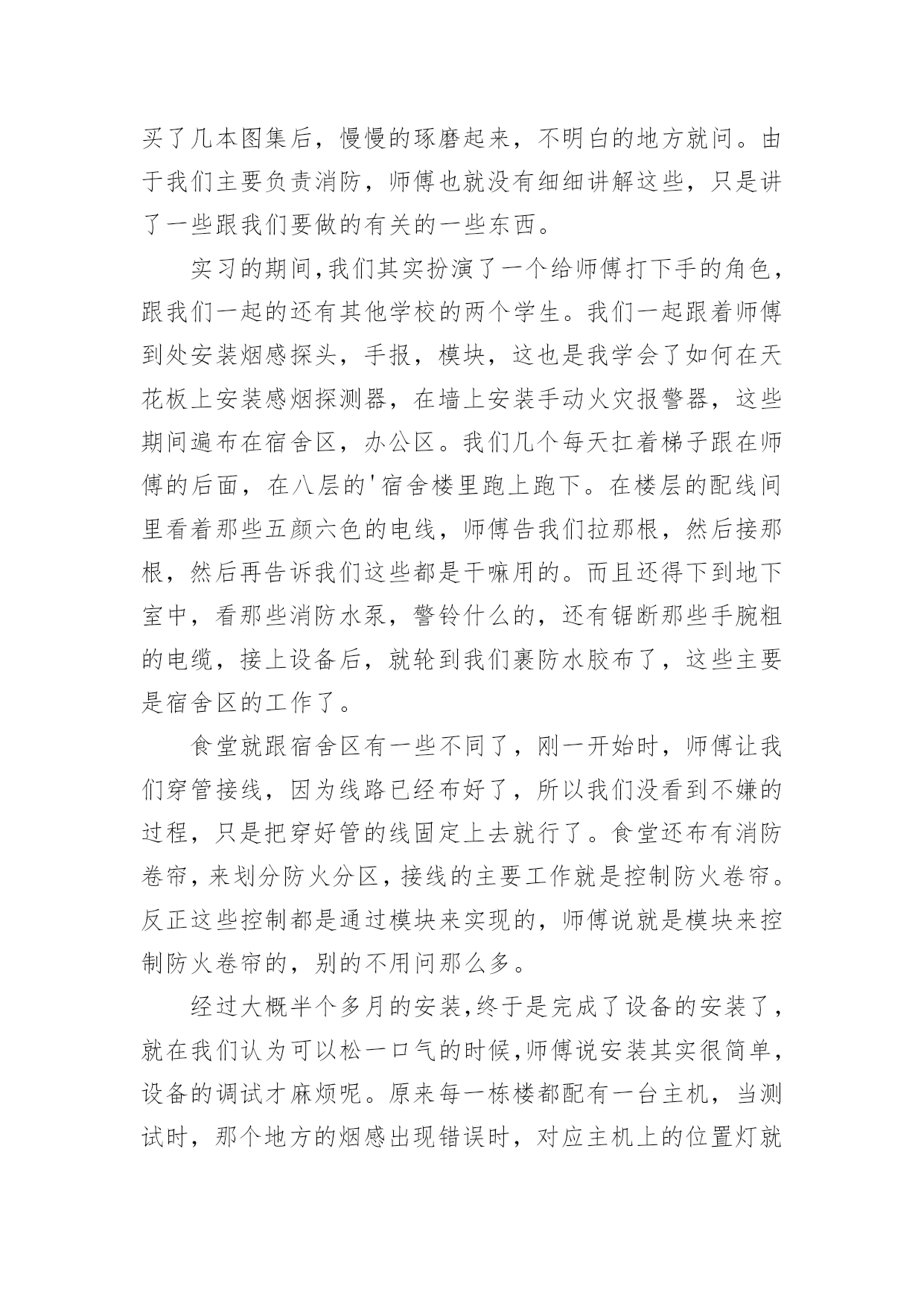 买了几本图集后，慢慢的琢磨起来，不明白的地方就问。由于我们主要负责消防，师傅也就没有细细讲解这些，只是讲了一些跟我们要做的有关的一些东西。

实习的期间,我们其实扮演了一个给师傅打下手的角色，跟我们一起的还有其他学校的两个学生。我们一起跟着师傅到处安装烟感探头，手报，模块，这也是我学会了如何在天花板上安装感烟探测器，在墙上安装手动火灾报警器，这些期间遍布在宿舍区，办公区。我们几个每天扛着梯子跟在师傅的后面，在八层的'宿舍楼里跑上跑下。在楼层的配线间里看着那些五颜六色的电线，师傅告我们拉那根，然后接那根，然后再告诉我们这些都是干嘛用的。而且还得下到地下室中，看那些消防水泵，警铃什么的，还有锯断那些手腕粗的电缆，接上设备后，就轮到我们裹防水胶布了，这些主要是宿舍区的工作了。

食堂就跟宿舍区有一些不同了，刚一开始时，师傅让我们穿管接线，因为线路已经布好了，所以我们没看到不嫌的过程，只是把穿好管的线固定上去就行了。食堂还布有消防卷帘，来划分防火分区，接线的主要工作就是控制防火卷帘。反正这些控制都是通过模块来实现的，师傅说就是模块来控制防火卷帘的，别的不用问那么多。

经过大概半个多月的安装,终于是完成了设备的安装了，就在我们认为可以松一口气的时候,师傅说安装其实很简单，设备的调试才麻烦呢。原来每一栋楼都配有一台主机，当测试时，那个地方的烟感出现错误时，对应主机上的位置灯就